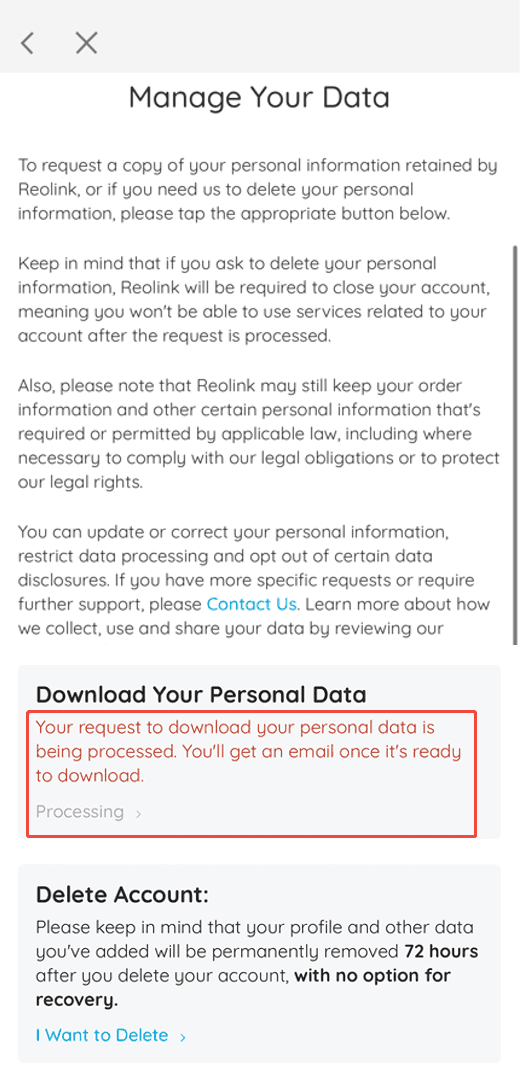 Manage Your Data

To request a copy of your personal information retained by Reolink, or if you need us to delete your personal information, please tap the appropriate button below.

Keep in mind that if you ask to delete your personal information, Reolink will be required to close your account, meaning you won't be able to use services related to your account after the request is processed.

Also, please note that Reolink may still keep your order information and other certain personal information that's required or permitted by applicable law, including where necessary to comply with our legal obligations or to protect our legal rights.

You can update or correct your personal information, restrict data processing and opt out of certain data disclosures. If you have more specific requests or require further support, please Contact Us. Learn more about how we collect, use and share your data by reviewing our

Download Your Personal Data

Your request to download your personal data is being processed. You'll get an email once it's ready to download.

Processing ›

Delete Account:

Please keep in mind that your profile and other data you've added will be permanently removed 72 hours after you delete your account, with no option for recovery.

I Want to Delete ›